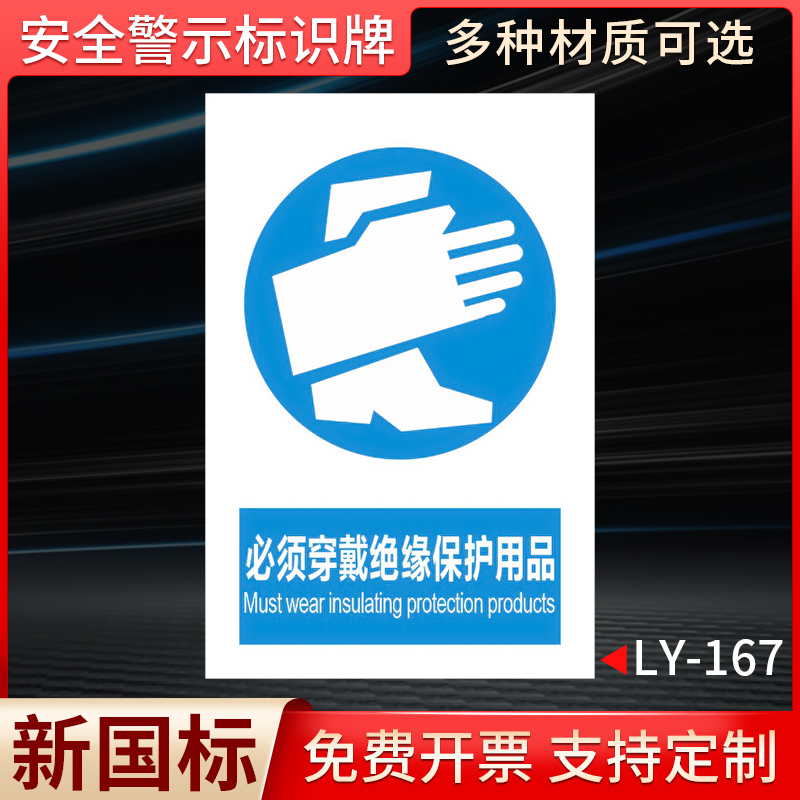 安全警示标识牌

多种材质可选

必须穿戴绝缘保护用品
Must wear insulating protection products

LY-167

新国标

免费开票 支持定制